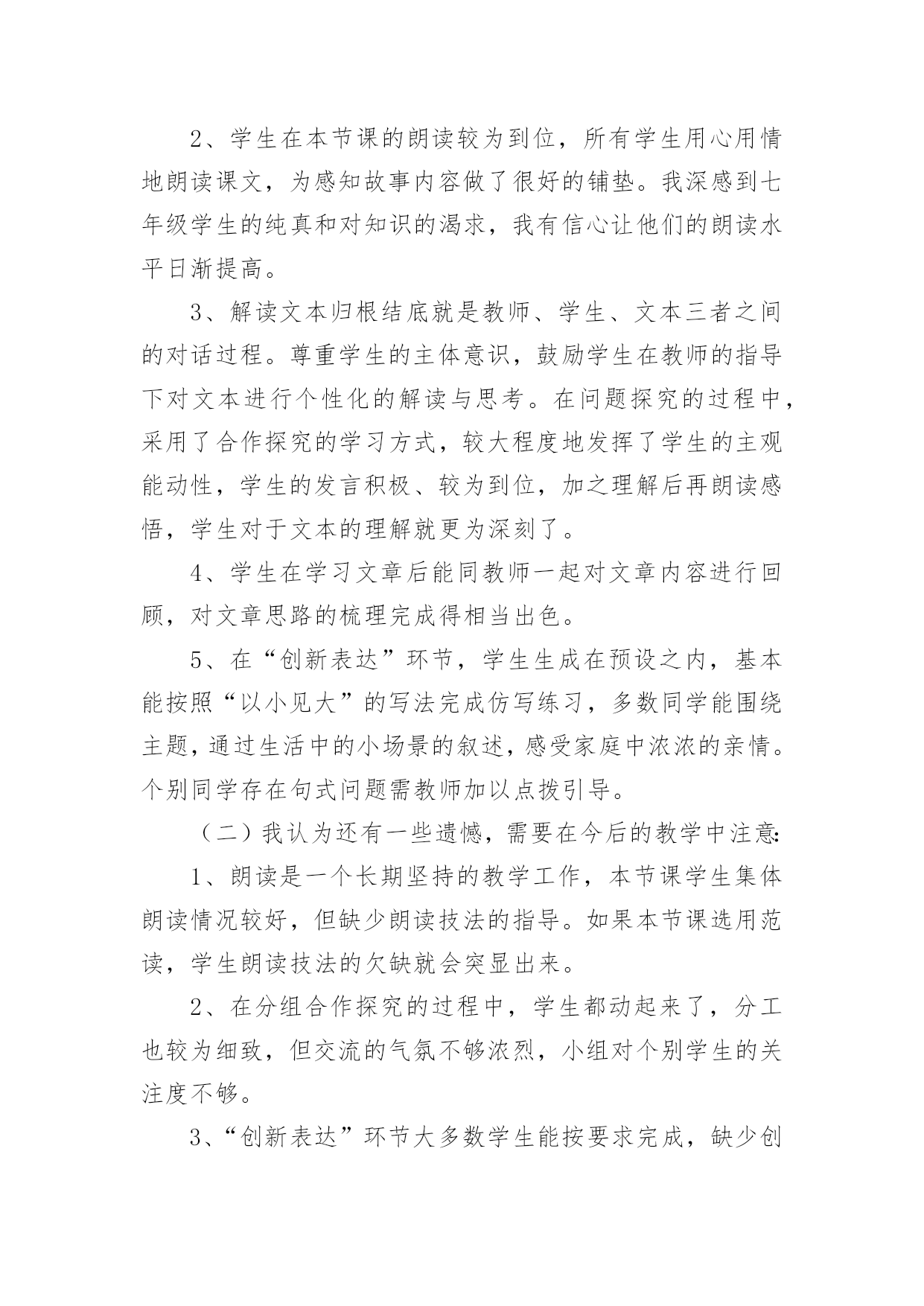 2、学生在本节课的朗读较为到位，所有学生用心用情地朗读课文，为感知故事内容做了很好的铺垫。我深感到七年级学生的纯真和对知识的渴求，我有信心让他们的朗读水平日渐提高。

3、解读文本归根结底就是教师、学生、文本三者之间的对话过程。尊重学生的主体意识，鼓励学生在教师的指导下对文本进行个性化的解读与思考。在问题探究的过程中，采用了合作探究的学习方式，较大程度地发挥了学生的主观能动性，学生的发言积极、较为到位，加之理解后再朗读感悟，学生对于文本的理解就更为深刻了。

4、学生在学习文章后能同教师一起对文章内容进行回顾，对文章思路的梳理完成得相当出色。

5、在“创新表达”环节，学生生成在预设之内，基本能按照“以小见大”的写法完成仿写练习，多数同学能围绕主题，通过生活中的小场景的叙述，感受家庭中浓浓的亲情。个别同学存在句式问题需教师加以点拨引导。

（二）我认为还有一些遗憾，需要在今后的教学中注意:

1、朗读是一个长期坚持的教学工作，本节课学生集体朗读情况较好，但缺少朗读技法的指导。如果本节课选用范读，学生朗读技法的欠缺就会突显出来。

2、在分组合作探究的过程中，学生都动起来了，分工也较为细致，但交流的气氛不够浓烈，小组对个别学生的关注度不够。

3、“创新表达”环节大多数学生能按要求完成，缺少创